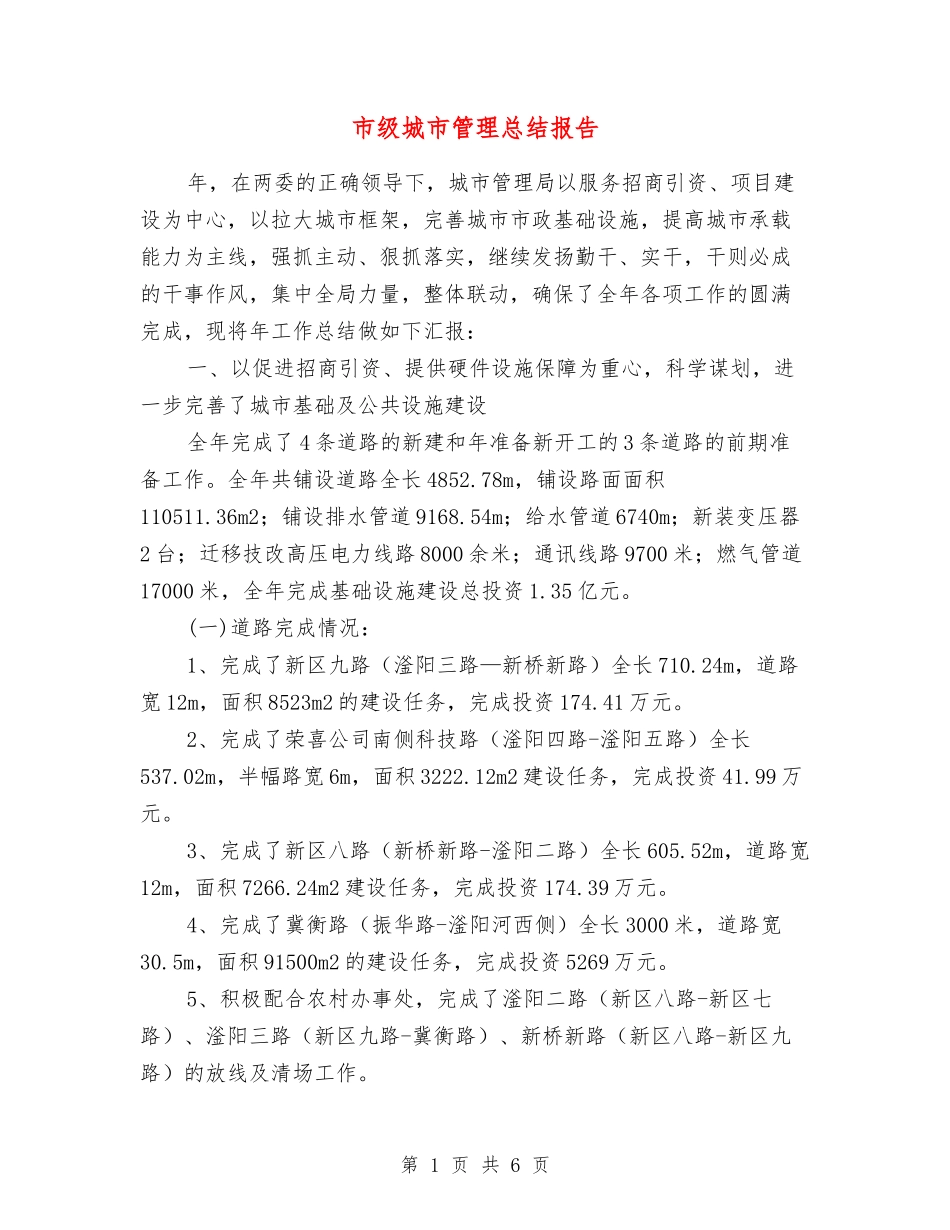 市级城市管理总结报告

年，在两委的正确领导下，城市管理局以服务招商引资、项目建设为中心，以拉大城市框架，完善城市市政基础设施，提高城市承载能力为主线，强抓主动、狠抓落实，继续发扬勤干、实干，干则必成的干事作风，集中全局力量，整体联动，确保了全年各项工作的圆满完成，现将年工作总结做如下汇报：

一、以促进招商引资、提供硬件设施保障为重心，科学谋划，进一步完善了城市基础及公共设施建设

全年完成了4条道路的新建和年准备新开工的3条道路的前期准备工作。全年共铺设道路全长4852.78m，铺设路面面积110511.36m2；铺设排水管道9168.54m；给水管道6740m；新装变压器2台；迁移技改高压电力线路8000余米；通讯线路9700米；燃气管道17000米，全年完成基础设施建设总投资1.35亿元。

(一)道路完成情况：

1、完成了新区九路（滏阳三路—新桥新路）全长710.24m，道路宽12m，面积8523m2的建设任务，完成投资174.41万元。

2、完成了荣喜公司南侧科技路（滏阳四路-滏阳五路）全长537.02m，半幅路宽6m，面积3222.12m2建设任务，完成投资41.99万元。

3、完成了新区八路（新桥新路-滏阳二路）全长605.52m，道路宽12m，面积7266.24m2建设任务，完成投资174.39万元。

4、完成了冀衡路（振华路-滏阳河西侧）全长3000米，道路宽30.5m，面积91500m2的建设任务，完成投资5269万元。

5、积极配合农村办事处，完成了滏阳二路（新区八路-新区七路）、滏阳三路（新区九路-冀衡路）、新桥新路（新区八路-新区九路）的放线及清场工作。

第 1 页 共 6 页